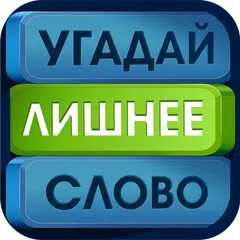 УГАДАЙ
ЛИШНЕЕ
СЛОВО